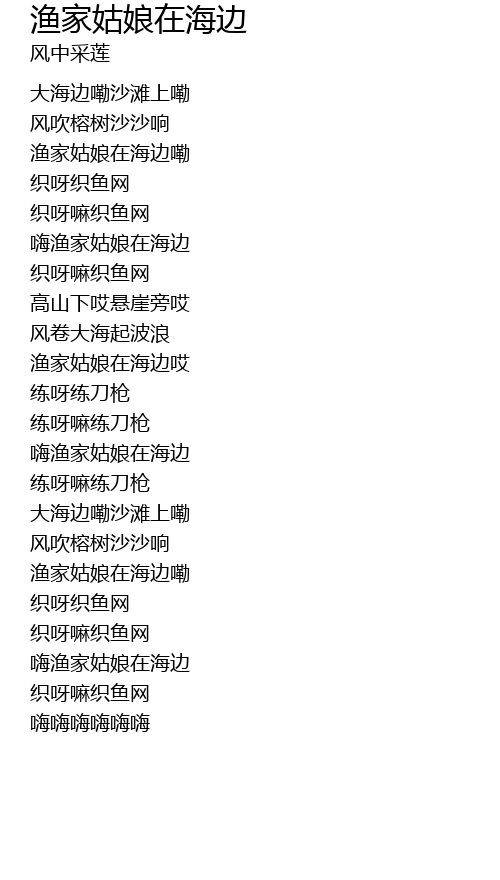 渔家姑娘在海边
风中采莲

大海边嘞沙滩上嘞
风吹榕树沙沙响
渔家姑娘在海边嘞
织呀织鱼网
织呀嘛织鱼网
嗨渔家姑娘在海边
织呀嘛织鱼网
高山下哎悬崖旁哎
风卷大海起波浪
渔家姑娘在海边哎
练呀练刀枪
练呀嘛练刀枪
嗨渔家姑娘在海边
练呀嘛练刀枪
大海边嘞沙滩上嘞
风吹榕树沙沙响
渔家姑娘在海边嘞
织呀织鱼网
织呀嘛织鱼网
嗨渔家姑娘在海边
织呀嘛织鱼网
嗨嗨嗨嗨嗨嗨